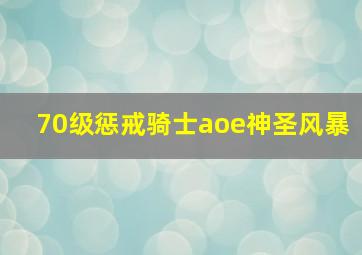 70级惩戒骑士aoe神圣风暴